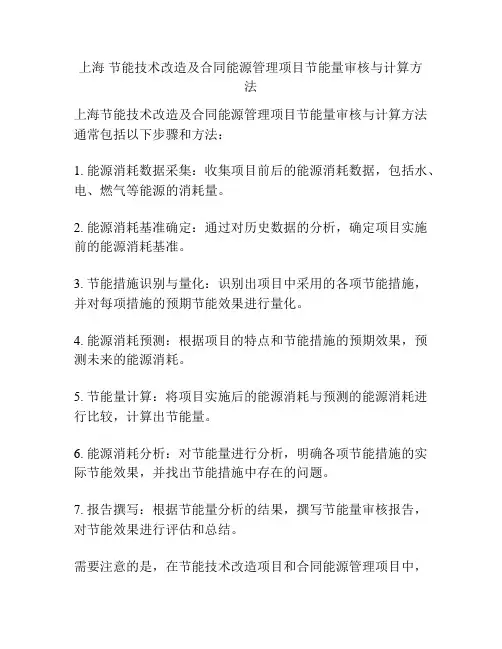 上海 节能技术改造及合同能源管理项目节能量审核与计算方法

上海节能技术改造及合同能源管理项目节能量审核与计算方法通常包括以下步骤和方法：

1. 能源消耗数据采集：收集项目前后的能源消耗数据，包括水、电、燃气等能源的消耗量。

2. 能源消耗基准确定：通过对历史数据的分析，确定项目实施前的能源消耗基准。

3. 节能措施识别与量化：识别出项目中采用的各项节能措施，并对每项措施的预期节能效果进行量化。

4. 能源消耗预测：根据项目的特点和节能措施的预期效果，预测未来的能源消耗。

5. 节能量计算：将项目实施后的能源消耗与预测的能源消耗进行比较，计算出节能量。

6. 能源消耗分析：对节能量进行分析，明确各项节能措施的实际节能效果，并找出节能措施中存在的问题。

7. 报告撰写：根据节能量分析的结果，撰写节能量审核报告，对节能效果进行评估和总结。

需要注意的是，在节能技术改造项目和合同能源管理项目中，